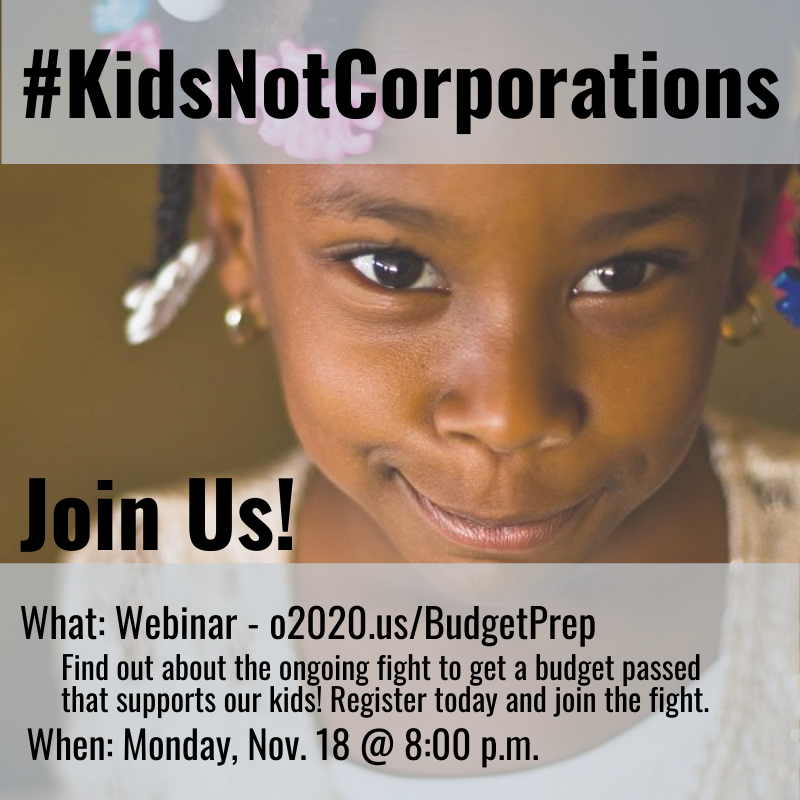 #KidsNotCorporations

Join Us!

What: Webinar - o2020.us/BudgetPrep

Find out about the ongoing fight to get a budget passed that supports our kids! Register today and join the fight.

When: Monday, Nov. 18 @ 8:00 p.m.